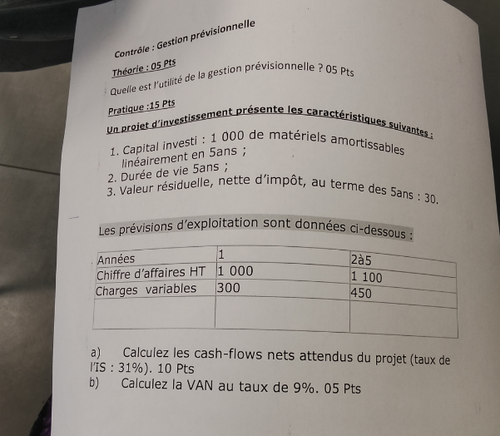 Contrôle : Gestion prévisionnelle

Théorie : 05 Pts

Quelle est l'utilité de la gestion prévisionnelle ? 05 Pts

Pratique :15 Pts

Un projet d'investissement présente les caractéristiques suivantes :

1. Capital investi : 1 000 de matériels amortissables linéairement en 5ans ;
2. Durée de vie 5ans ;
3. Valeur résiduelle, nette d'impôt, au terme des 5ans : 30.

Les prévisions d'exploitation sont données ci-dessous :

| Années | 1 | 2à5 |
|---|---|---|
| Chiffre d'affaires HT | 1 000 | 1 100 |
| Charges variables | 300 | 450 |
| | | |

a) Calculez les cash-flows nets attendus du projet (taux de l'IS : 31%). 10 Pts
b) Calculez la VAN au taux de 9%. 05 Pts